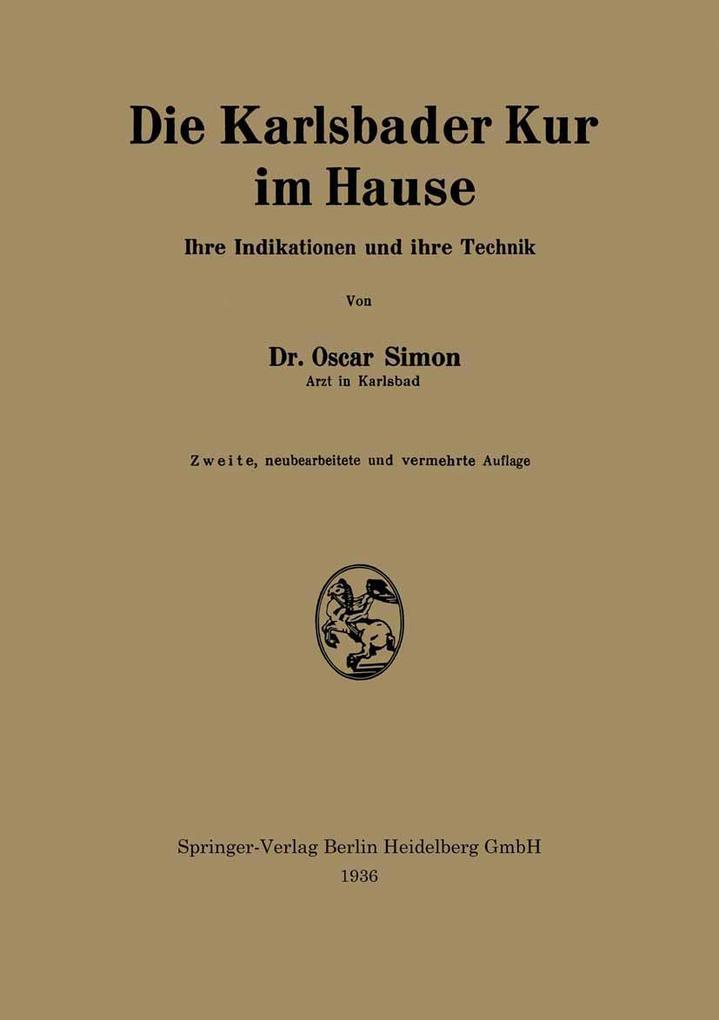 Die Karlsbader Kur im Hause

Ihre Indikationen und ihre Technik

Von

Dr. Oscar Simon
Arzt in Karlsbad

Zweite, neubearbeitete und vermehrte Auflage

Springer-Verlag Berlin Heidelberg GmbH
1936